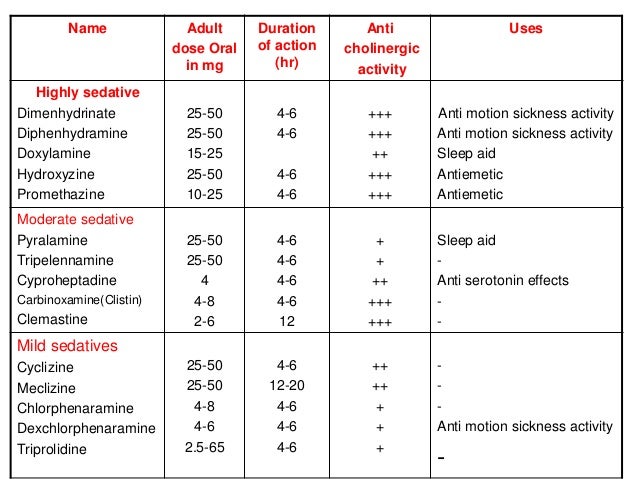 | Name | Adult dose Oral in mg | Duration of action (hr) | Anti cholinergic activity | Uses |
|---|---|---|---|---|
| Highly sedative | | | | |
| Dimenhydrinate | 25-50 | 4-6 | +++ | Anti motion sickness activity |
| Diphenhydramine | 25-50 | 4-6 | +++ | Anti motion sickness activity |
| Doxylamine | 15-25 | | ++ | Sleep aid |
| Hydroxyzine | 25-50 | 4-6 | +++ | Antiemetic |
| Promethazine | 10-25 | 4-6 | +++ | Antiemetic |
| Moderate sedative | | | | |
| Pyralamine | 25-50 | 4-6 | + | Sleep aid |
| Tripelennamine | 25-50 | 4-6 | + | - |
| Cyproheptadine | 4 | 4-6 | ++ | Anti serotonin effects |
| Carbinoxamine(Clistin) | 4-8 | 4-6 | +++ | - |
| Clemastine | 2-6 | 12 | +++ | - |
| Mild sedatives | | | | |
| Cyclizine | 25-50 | 4-6 | ++ | - |
| Meclizine | 25-50 | 12-20 | ++ | - |
| Chlorphenaramine | 4-8 | 4-6 | + | - |
| Dexchlorphenaramine | 4-6 | 4-6 | + | Anti motion sickness activity |
| Triprolidine | 2.5-65 | 4-6 | + | - |